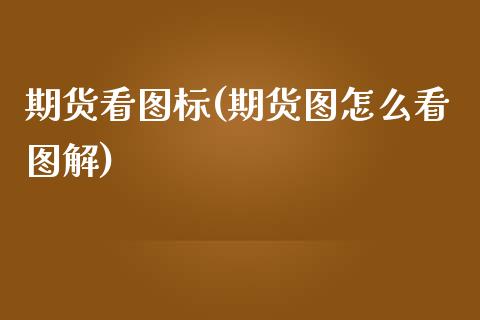 期货看图标(期货图怎么看图解)